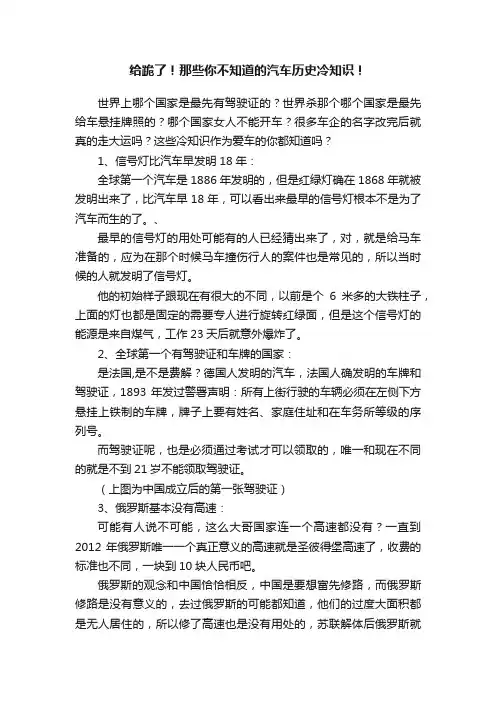 给跪了！那些你不知道的汽车历史冷知识！

世界上哪个国家是最先有驾驶证的？世界杀那个哪个国家是最先给车悬挂牌照的？哪个国家女人不能开车？很多车企的名字改完后就真的走大运吗？这些冷知识作为爱车的你都知道吗？

1、信号灯比汽车早发明 18 年：

全球第一个汽车是 1886 年发明的，但是红绿灯确在 1868 年就被发明出来了，比汽车早 18 年，可以看出来最早的信号灯根本不是为了汽车而生的了。、

最早的信号灯的用处可能有的人已经猜出来了，对，就是给马车准备的，应为在那个时候马车撞伤行人的案件也是常见的，所以当时候的人就发明了信号灯。

他的初始样子跟现在有很大的不同，以前是个 6 米多的大铁柱子，上面的灯也都是固定的需要专人进行旋转红绿面，但是这个信号灯的能源是来自煤气，工作 23 天后就意外爆炸了。

2、全球第一个有驾驶证和车牌的国家：

是法国,是不是费解？德国人发明的汽车，法国人确发明的车牌和驾驶证，1893 年发过警署声明：所有上街行驶的车辆必须在左侧下方悬挂上铁制的车牌，牌子上要有姓名、家庭住址和在车务所等级的序列号。

而驾驶证呢，也是必须通过考试才可以领取的，唯一和现在不同的就是不到 21 岁不能领取驾驶证。

（上图为中国成立后的第一张驾驶证）

3、俄罗斯基本没有高速：

可能有人说不可能，这么大哥国家连一个高速都没有？一直到 2012 年俄罗斯唯一一个真正意义的高速就是圣彼得堡高速了，收费的标准也不同，一块到 10 块人民币吧。

俄罗斯的观念和中国恰恰相反，中国是要想富先修路，而俄罗斯修路是没有意义的，去过俄罗斯的可能都知道，他们的过度大面积都是无人居住的，所以修了高速也是没有用处的，苏联解体后俄罗斯就